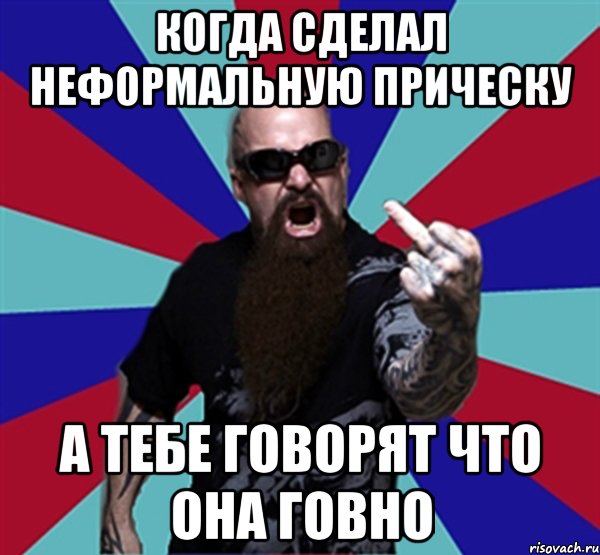 КОГДА СДЕЛАЛ НЕФОРМАЛЬНУЮ ПРИЧЕСКУ

А ТЕБЕ ГОВОРЯТ ЧТО ОНА ГОВНО

risovach.ru